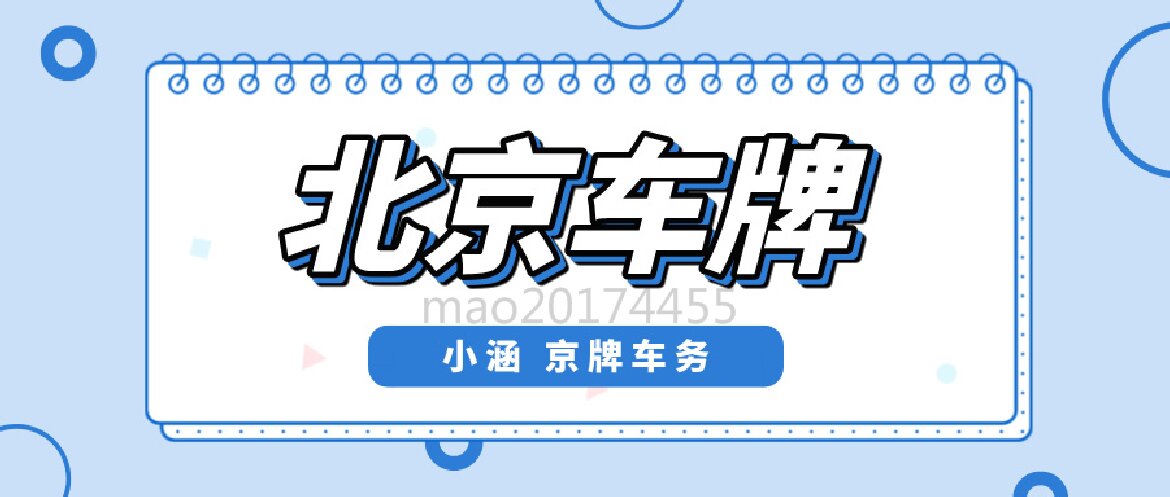 北京车牌

mao20174455

小涵 京牌车务